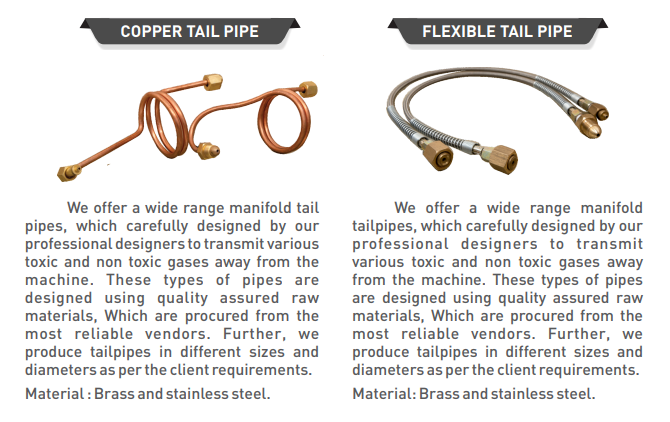 COPPER TAIL PIPE

We offer a wide range manifold tail pipes, which carefully designed by our professional designers to transmit various toxic and non toxic gases away from the machine. These types of pipes are designed using quality assured raw materials, Which are procured from the most reliable vendors. Further, we produce tailpipes in different sizes and diameters as per the client requirements.

Material : Brass and stainless steel.

FLEXIBLE TAIL PIPE

We offer a wide range manifold tailpipes, which carefully designed by our professional designers to transmit various toxic and non toxic gases away from the machine. These types of pipes are designed using quality assured raw materials, Which are procured from the most reliable vendors. Further, we produce tailpipes in different sizes and diameters as per the client requirements.

Material: Brass and stainless steel.